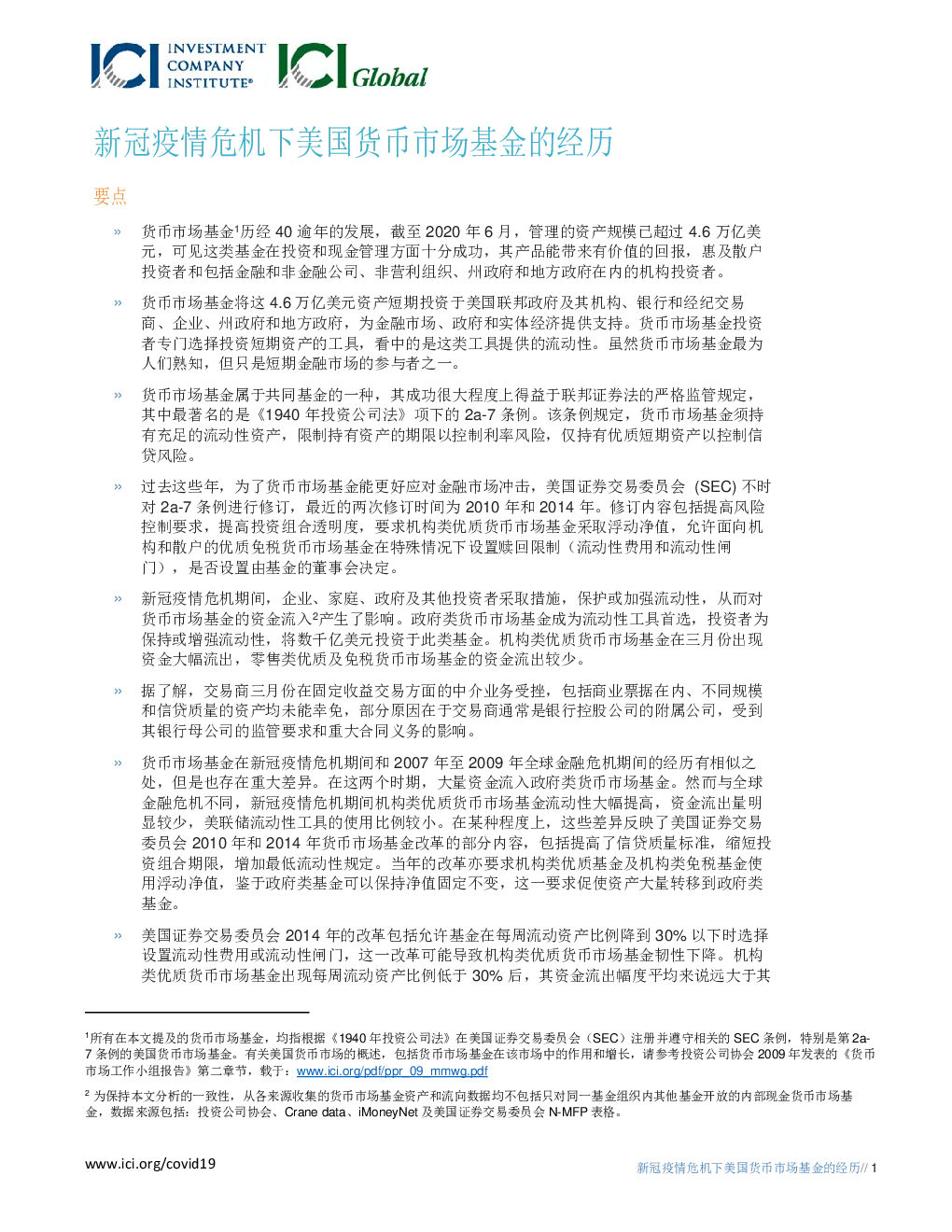 ICI INVESTMENT COMPANY INSTITUTE® ICI Global

新冠疫情危机下美国货币市场基金的经历

要点

» 货币市场基金¹历经 40 逾年的发展，截至 2020 年 6 月，管理的资产规模已超过 4.6 万亿美元，可见这类基金在投资和现金管理方面十分成功，其产品能带来有价值的回报，惠及散户投资者和包括金融和非金融公司、非营利组织、州政府和地方政府在内的机构投资者。

» 货币市场基金将这 4.6 万亿美元资产短期投资于美国联邦政府及其机构、银行和经纪交易商、企业、州政府和地方政府，为金融市场、政府和实体经济提供支持。货币市场基金投资者专门选择投资短期资产的工具，看中的是这类工具提供的流动性。虽然货币市场基金最为人们熟知，但只是短期金融市场的参与者之一。

» 货币市场基金属于共同基金的一种，其成功很大程度上得益于联邦证券法的严格监管规定，其中最著名的是《1940 年投资公司法》项下的 2a-7 条例。该条例规定，货币市场基金须持有充足的流动性资产，限制持有资产的期限以控制利率风险，仅持有优质短期资产以控制信贷风险。

» 过去这些年，为了货币市场基金能更好应对金融市场冲击，美国证券交易委员会 (SEC) 不时对 2a-7 条例进行修订，最近的两次修订时间为 2010 年和 2014 年。修订内容包括提高风险控制要求，提高投资组合透明度，要求机构类优质货币市场基金采取浮动净值，允许面向机构和散户的优质免税货币市场基金在特殊情况下设置赎回限制（流动性费用和流动性闸门），是否设置由基金的董事会决定。

» 新冠疫情危机期间，企业、家庭、政府及其他投资者采取措施，保护或加强流动性，从而对货币市场基金的资金流入²产生了影响。政府类货币市场基金成为流动性工具首选，投资者为保持或增强流动性，将数千亿美元投资于此类基金。机构类优质货币市场基金在三月份出现资金大幅流出，零售类优质及免税货币市场基金的资金流出较少。

» 据了解，交易商三月份在固定收益交易方面的中介业务受挫，包括商业票据在内、不同规模和信贷质量的资产均未能幸免，部分原因在于交易商通常是银行控股公司的附属公司，受到其银行母公司的监管要求和重大合同义务的影响。

» 货币市场基金在新冠疫情危机期间和 2007 年至 2009 年全球金融危机期间的经历有相似之处，但是也存在重大差异。在这两个时期，大量资金流入政府类货币市场基金。然而与全球金融危机不同，新冠疫情危机期间机构类优质货币市场基金流动性大幅提高，资金流出量明显较少，美联储流动性工具的使用比例较小。在某种程度上，这些差异反映了美国证券交易委员会 2010 年和 2014 年货币市场基金改革的部分内容，包括提高了信贷质量标准，缩短投资组合期限，增加最低流动性规定。当年的改革亦要求机构类优质基金及机构类免税基金使用浮动净值，鉴于政府类基金可以保持净值固定不变，这一要求促使资产大量转移到政府类基金。

» 美国证券交易委员会 2014 年的改革包括允许基金在每周流动资产比例降到 30% 以下时选择设置流动性费用或流动性闸门，这一改革可能导致机构类优质货币市场基金韧性下降。机构类优质货币市场基金出现每周流动资产比例低于 30% 后，其资金流出幅度平均来说远大于其

¹所有在本文提及的货币市场基金，均指根据《1940 年投资公司法》在美国证券交易委员会（SEC）注册并遵守相关的 SEC 条例，特别是第 2a-7 条例的美国货币市场基金。有关美国货币市场的概述，包括货币市场基金在该市场中的作用和增长，请参考投资公司协会 2009 年发表的《货币市场工作小组报告》第二章节，载于：www.ici.org/pdf/ppr_09_mmwg.pdf

² 为保持本文分析的一致性，从各来源收集的货币市场基金资产和流向数据均不包括只对同一基金组织内其他基金开放的内部现金货币市场基金，数据来源包括：投资公司协会、Crane data、iMoneyNet 及美国证券交易委员会 N-MFP 表格。

www.ici.org/covid19

新冠疫情危机下美国货币市场基金的经历// 1